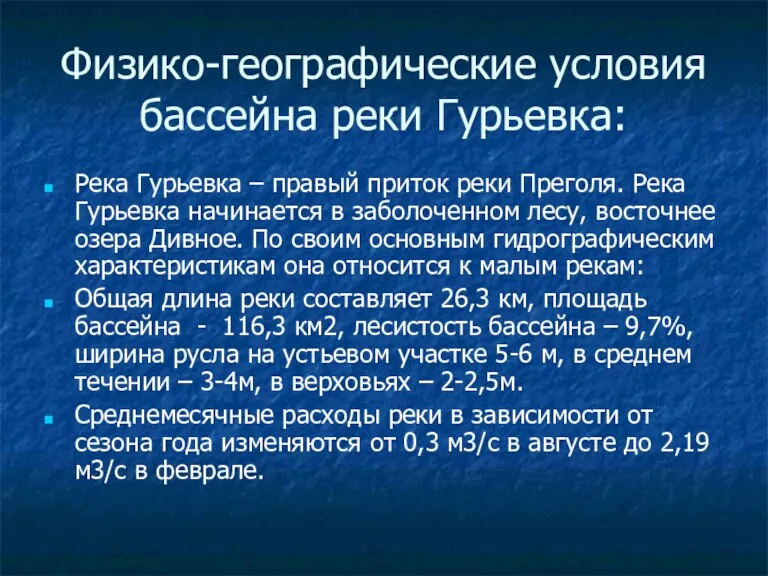 Физико-географические условия бассейна реки Гурьевка:

Река Гурьевка – правый приток реки Преголя. Река Гурьевка начинается в заболоченном лесу, восточнее озера Дивное. По своим основным гидрографическим характеристикам она относится к малым рекам:

Общая длина реки составляет 26,3 км, площадь бассейна - 116,3 км2, лесистость бассейна – 9,7%, ширина русла на устьевом участке 5-6 м, в среднем течении – 3-4м, в верховьях – 2-2,5м.

Среднемесячные расходы реки в зависимости от сезона года изменяются от 0,3 м3/с в августе до 2,19 м3/с в феврале.